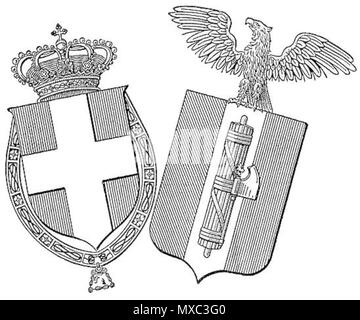 alamy - MXC3G0